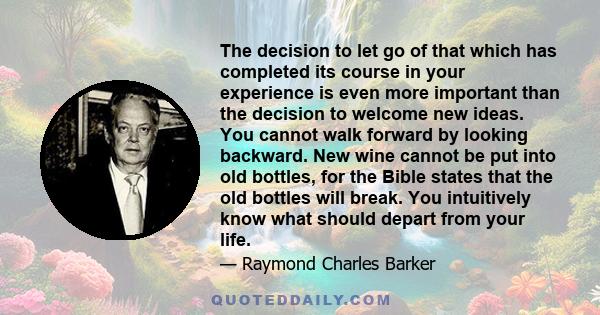 The decision to let go of that which has completed its course in your experience is even more important than the decision to welcome new ideas. You cannot walk forward by looking backward. New wine cannot be put into old bottles, for the Bible states that the old bottles will break. You intuitively know what should depart from your life.

— Raymond Charles Barker

QUOTEDDAILY.COM